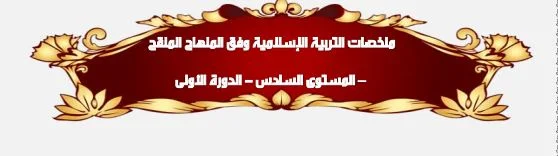 ملخصات التربية الإسلامية وفق المنهاج المنقح

– المستوى السادس – الدورة الاولى